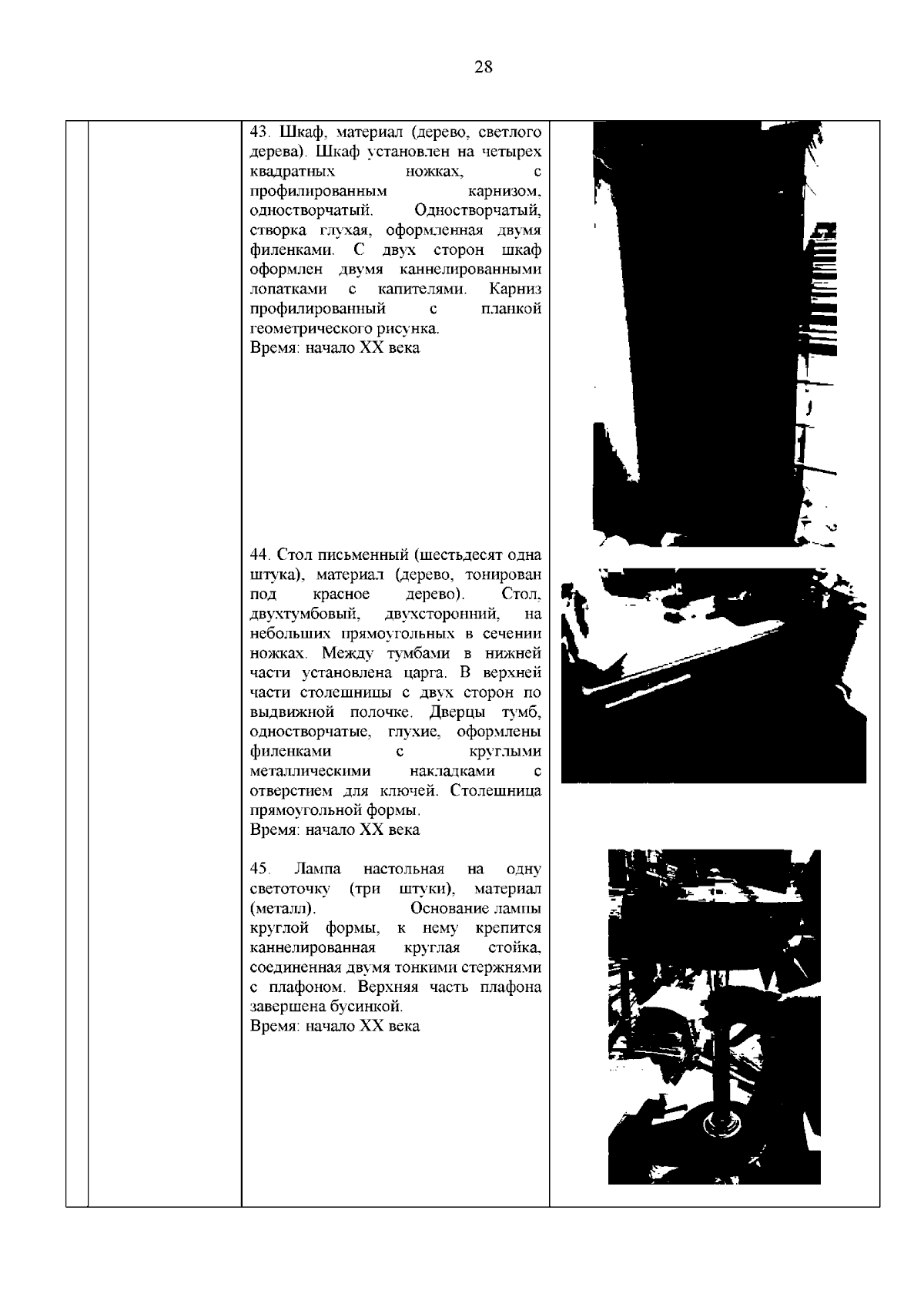 28

43. Шкаф, материал (дерево, светлого дерева). Шкаф установлен на четырех квадратных ножках, с профилированным карнизом, одностворчатый. Одностворчатый, створка глухая, оформленная двумя филенками. С двух сторон шкаф оформлен двумя каннелированными лопатками с капителями. Карниз профилированный с планкой геометрического рисунка.
Время: начало XX века

44. Стол письменный (шестьдесят одна штука), материал (дерево, тонирован под красное дерево). Стол, двухтумбовый, двухсторонний, на небольших прямоугольных в сечении ножках. Между тумбами в нижней части установлена царга. В верхней части столешницы с двух сторон по выдвижной полочке. Дверцы тумб, одностворчатые, глухие, оформлены филенками с круглыми металлическими накладками с отверстием для ключей. Столешница прямоугольной формы.
Время: начало XX века

45. Лампа настольная на одну светоточку (три штуки), материал (металл). Основание лампы круглой формы, к нему крепится каннелированная круглая стойка, соединенная двумя тонкими стержнями с плафоном. Верхняя часть плафона завершена бусинкой.
Время: начало XX века